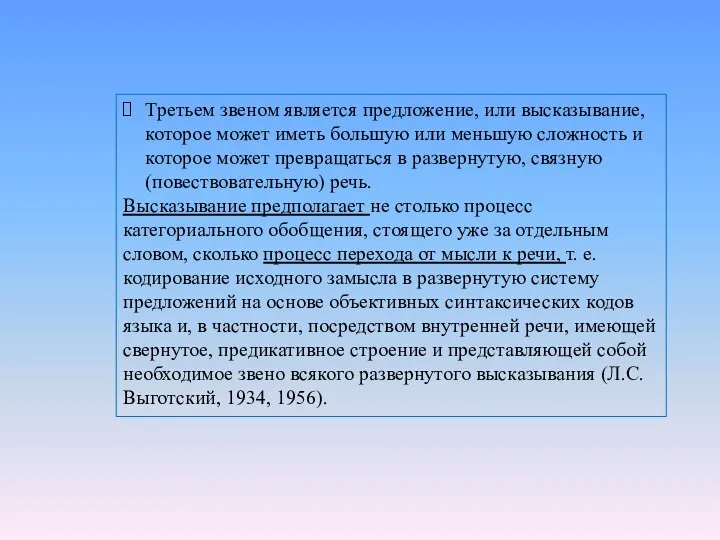 Третьем звеном является предложение, или высказывание, которое может иметь большую или меньшую сложность и которое может превращаться в развернутую, связную (повествовательную) речь.

Высказывание предполагает не столько процесс категориального обобщения, стоящего уже за отдельным словом, сколько процесс перехода от мысли к речи, т. е. кодирование исходного замысла в развернутую систему предложений на основе объективных синтаксических кодов языка и, в частности, посредством внутренней речи, имеющей свернутое, предикативное строение и представляющей собой необходимое звено всякого развернутого высказывания (Л.С. Выготский, 1934, 1956).